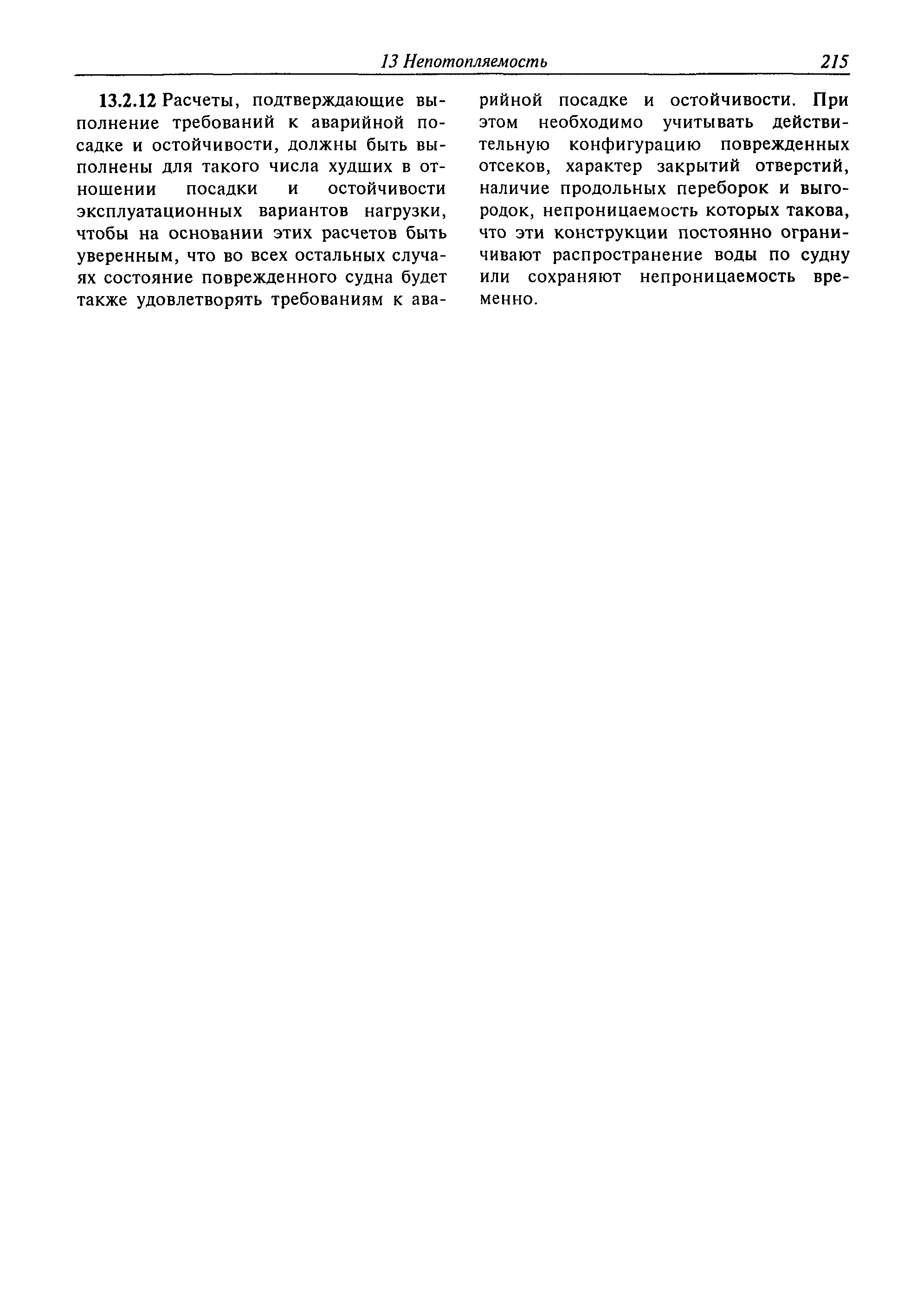 13 Непотопляемость 215

13.2.12 Расчеты, подтверждающие выполнение требований к аварийной посадке и остойчивости, должны быть выполнены для такого числа худших в отношении посадки и остойчивости эксплуатационных вариантов нагрузки, чтобы на основании этих расчетов быть уверенным, что во всех остальных случаях состояние поврежденного судна будет также удовлетворять требованиям к аварийной посадке и остойчивости. При этом необходимо учитывать действительную конфигурацию поврежденных отсеков, характер закрытий отверстий, наличие продольных переборок и выгородок, непроницаемость которых такова, что эти конструкции постоянно ограничивают распространение воды по судну или сохраняют непроницаемость временно.